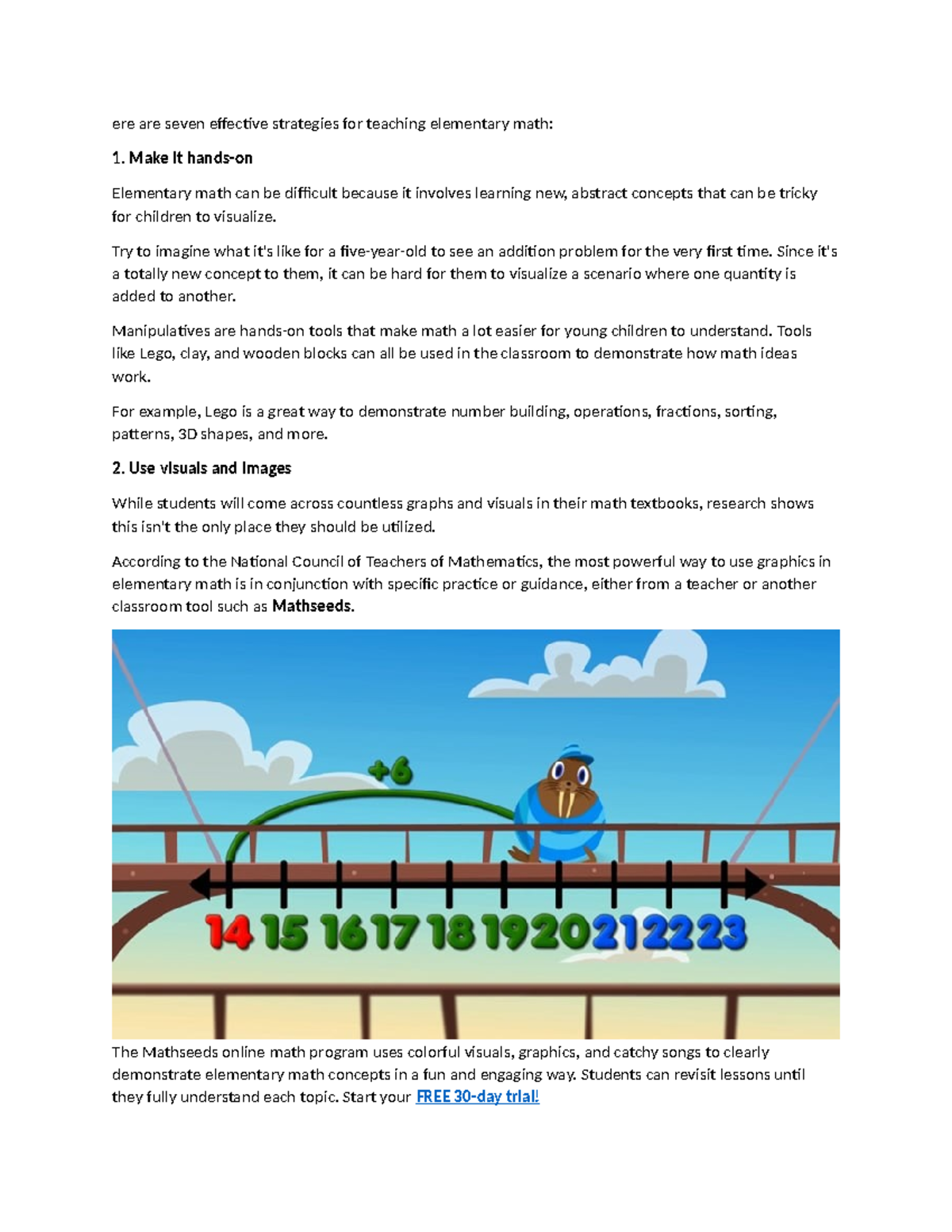 ere are seven effective strategies for teaching elementary math:

1. Make it hands-on

Elementary math can be difficult because it involves learning new, abstract concepts that can be tricky for children to visualize.

Try to imagine what it's like for a five-year-old to see an addition problem for the very first time. Since it's a totally new concept to them, it can be hard for them to visualize a scenario where one quantity is added to another.

Manipulatives are hands-on tools that make math a lot easier for young children to understand. Tools like Lego, clay, and wooden blocks can all be used in the classroom to demonstrate how math ideas work.

For example, Lego is a great way to demonstrate number building, operations, fractions, sorting, patterns, 3D shapes, and more.

2. Use visuals and images

While students will come across countless graphs and visuals in their math textbooks, research shows this isn't the only place they should be utilized.

According to the National Council of Teachers of Mathematics, the most powerful way to use graphics in elementary math is in conjunction with specific practice or guidance, either from a teacher or another classroom tool such as Mathseeds.

+6

14 15 16 17 18 19 20 21 22 23

The Mathseeds online math program uses colorful visuals, graphics, and catchy songs to clearly demonstrate elementary math concepts in a fun and engaging way. Students can revisit lessons until they fully understand each topic. Start your FREE 30-day trial!